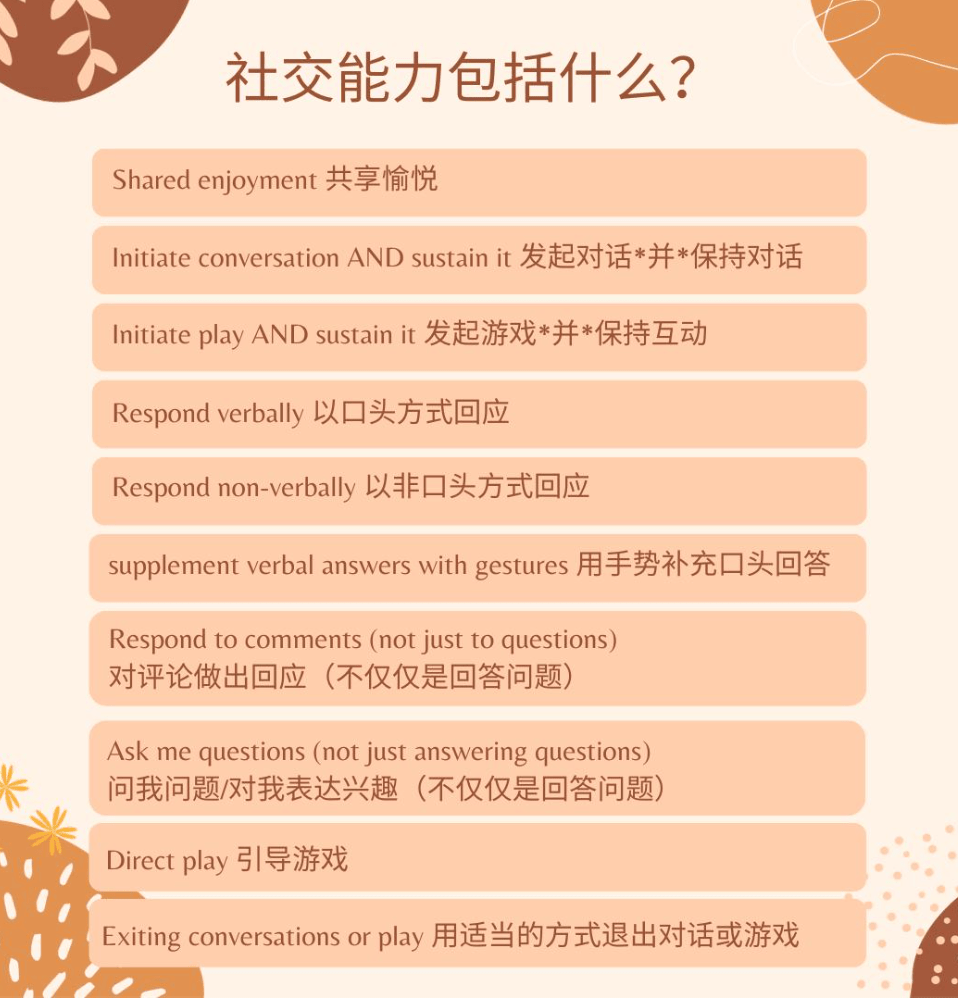 社交能力包括什么?

Shared enjoyment 共享愉悦

Initiate conversation AND sustain it 发起对话*并*保持对话

Initiate play AND sustain it 发起游戏*并*保持互动

Respond verbally 以口头方式回应

Respond non-verbally 以非口头方式回应

supplement verbal answers with gestures 用手势补充口头回答

Respond to comments (not just to questions)
对评论做出回应(不仅仅是回答问题)

Ask me questions (not just answering questions)
问我问题/对我表达兴趣(不仅仅是回答问题)

Direct play 引导游戏

Exiting conversations or play 用适当的方式退出对话或游戏